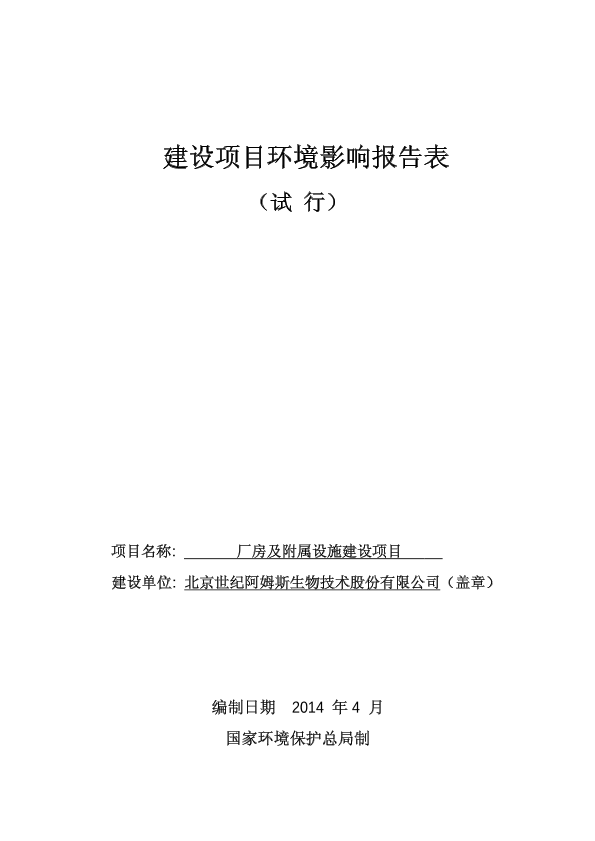 建设项目环境影响报告表

（试 行）

项目名称: 厂房及附属设施建设项目

建设单位: 北京世纪阿姆斯生物技术股份有限公司（盖章）

编制日期 2014 年 4 月

国家环境保护总局制